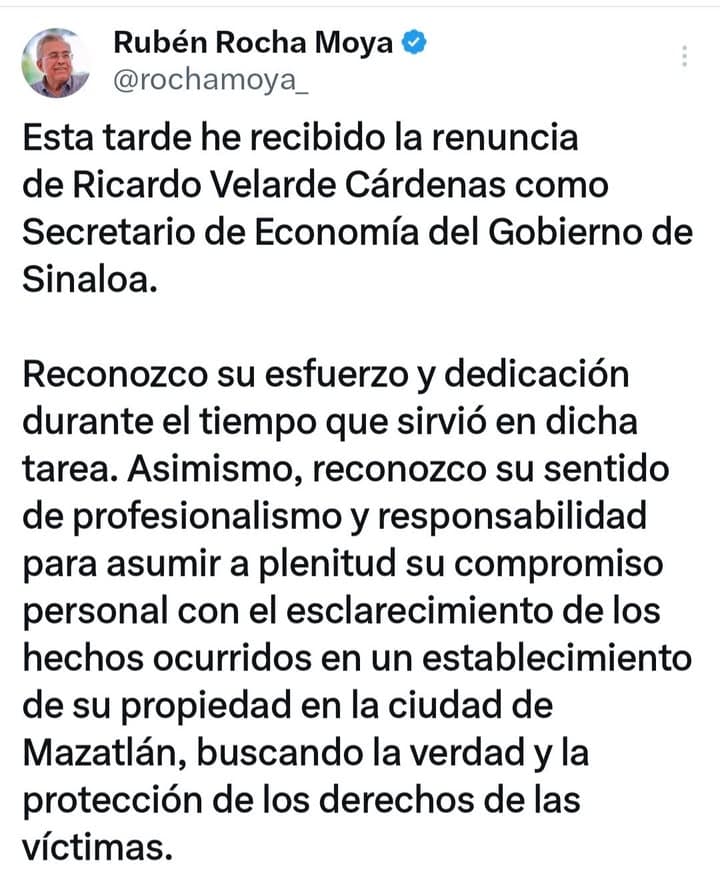 Rubén Rocha Moya
@rochamoya_

Esta tarde he recibido la renuncia de Ricardo Velarde Cárdenas como Secretario de Economía del Gobierno de Sinaloa.

Reconozco su esfuerzo y dedicación durante el tiempo que sirvió en dicha tarea. Asimismo, reconozco su sentido de profesionalismo y responsabilidad para asumir a plenitud su compromiso personal con el esclarecimiento de los hechos ocurridos en un establecimiento de su propiedad en la ciudad de Mazatlán, buscando la verdad y la protección de los derechos de las víctimas.